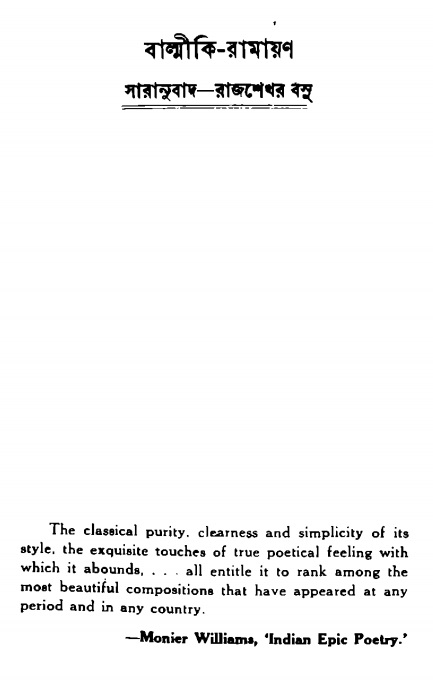 বাল্মীকি-রামায়ণ

সারানুবাদ—রাজশেখর বসু

The classical purity. clearness and simplicity of its style. the exquisite touches of true poetical feeling with which it abounds, . . . all entitle it to rank among the most beautiful compositions that have appeared at any period and in any country.

—Monier Williams, 'Indian Epic Poetry.'